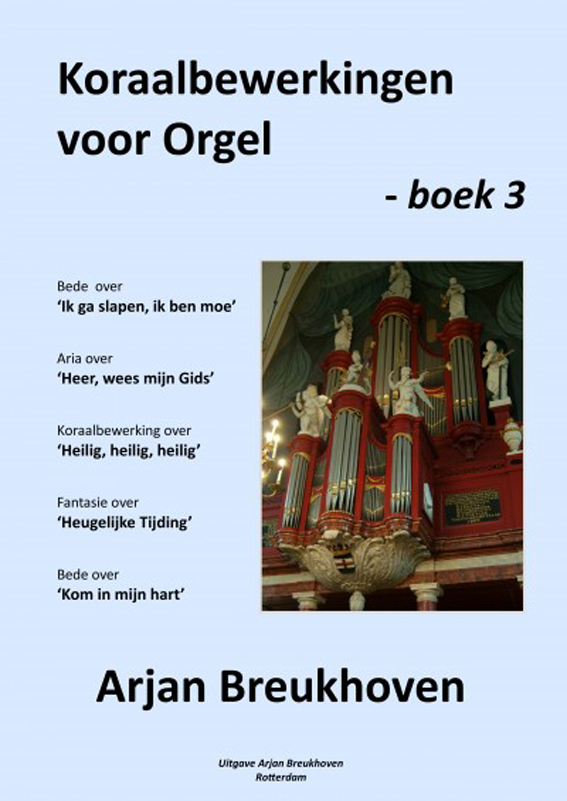 Koraalbewerkingen voor Orgel

- boek 3

Bede over
'Ik ga slapen, ik ben moe'

Aria over
'Heer, wees mijn Gids'

Koraalbewerking over
'Heilig, heilig, heilig'

Fantasie over
'Heugelijke Tijding'

Bede over
'Kom in mijn hart'

Arjan Breukhoven

Uitgave Arjan Breukhoven
Rotterdam